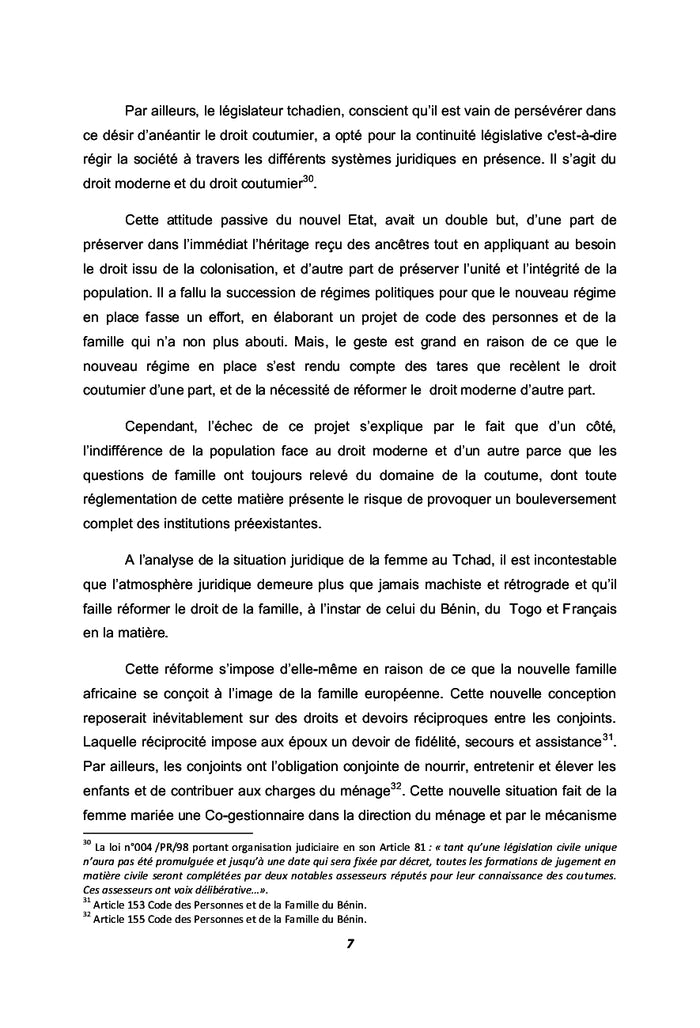 Par ailleurs, le législateur tchadien, conscient qu'il est vain de persévérer dans ce désir d'anéantir le droit coutumier, a opté pour la continuité législative c'est-à-dire régir la société à travers les différents systèmes juridiques en présence. Il s'agit du droit moderne et du droit coutumier$^{30}$.

Cette attitude passive du nouvel Etat, avait un double but, d'une part de préserver dans l'immédiat l'héritage reçu des ancêtres tout en appliquant au besoin le droit issu de la colonisation, et d'autre part de préserver l'unité et l'intégrité de la population. Il a fallu la succession de régimes politiques pour que le nouveau régime en place fasse un effort, en élaborant un projet de code des personnes et de la famille qui n'a non plus abouti. Mais, le geste est grand en raison de ce que le nouveau régime en place s'est rendu compte des tares que recèlent le droit coutumier d'une part, et de la nécessité de réformer le droit moderne d'autre part.

Cependant, l'échec de ce projet s'explique par le fait que d'un côté, l'indifférence de la population face au droit moderne et d'un autre parce que les questions de famille ont toujours relevé du domaine de la coutume, dont toute réglementation de cette matière présente le risque de provoquer un bouleversement complet des institutions préexistantes.

A l'analyse de la situation juridique de la femme au Tchad, il est incontestable que l'atmosphère juridique demeure plus que jamais machiste et rétrograde et qu'il faille réformer le droit de la famille, à l'instar de celui du Bénin, du Togo et Français en la matière.

Cette réforme s'impose d'elle-même en raison de ce que la nouvelle famille africaine se conçoit à l'image de la famille européenne. Cette nouvelle conception reposerait inévitablement sur des droits et devoirs réciproques entre les conjoints. Laquelle réciprocité impose aux époux un devoir de fidélité, secours et assistance$^{31}$. Par ailleurs, les conjoints ont l'obligation conjointe de nourrir, entretenir et élever les enfants et de contribuer aux charges du ménage$^{32}$. Cette nouvelle situation fait de la femme mariée une Co-gestionnaire dans la direction du ménage et par le mécanisme

$^{30}$ La loi n°004 /PR/98 portant organisation judiciaire en son Article 81 : « tant qu'une législation civile unique n'aura pas été promulguée et jusqu'à une date qui sera fixée par décret, toutes les formations de jugement en matière civile seront complétées par deux notables assesseurs réputés pour leur connaissance des coutumes. Ces assesseurs ont voix délibérative…».
$^{31}$ Article 153 Code des Personnes et de la Famille du Bénin.
$^{32}$ Article 155 Code des Personnes et de la Famille du Bénin.

7